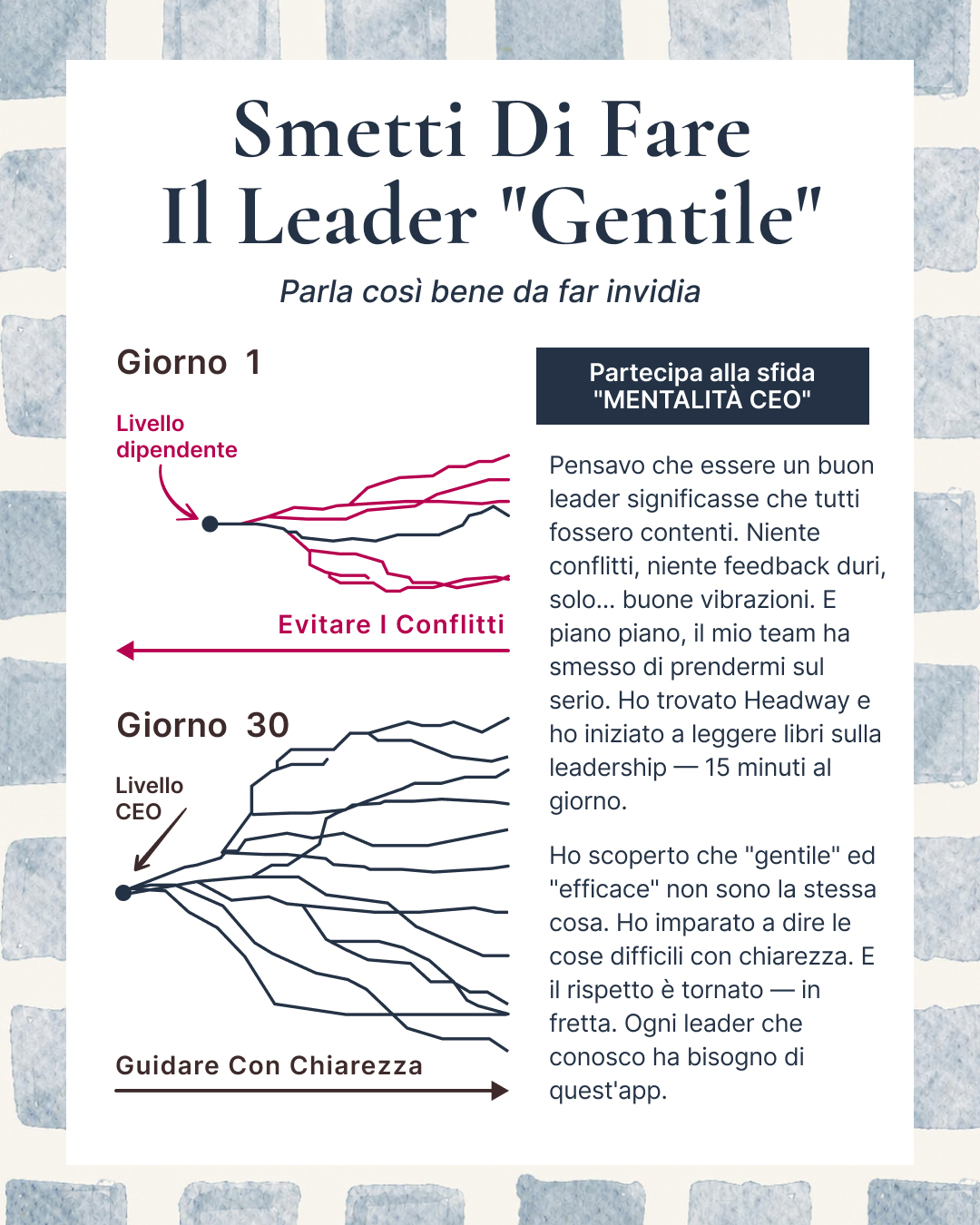 Smetti Di Fare
Il Leader "Gentile"

Parla così bene da far invidia

Giorno 1

Livello dipendente

Evitare I Conflitti

Giorno 30

Livello CEO

Guidare Con Chiarezza

Partecipa alla sfida "MENTALITÀ CEO"

Pensavo che essere un buon leader significasse che tutti fossero contenti. Niente conflitti, niente feedback duri, solo... buone vibrazioni. E piano piano, il mio team ha smesso di prendermi sul serio. Ho trovato Headway e ho iniziato a leggere libri sulla leadership — 15 minuti al giorno.

Ho scoperto che "gentile" ed "efficace" non sono la stessa cosa. Ho imparato a dire le cose difficili con chiarezza. E il rispetto è tornato — in fretta. Ogni leader che conosco ha bisogno di quest'app.